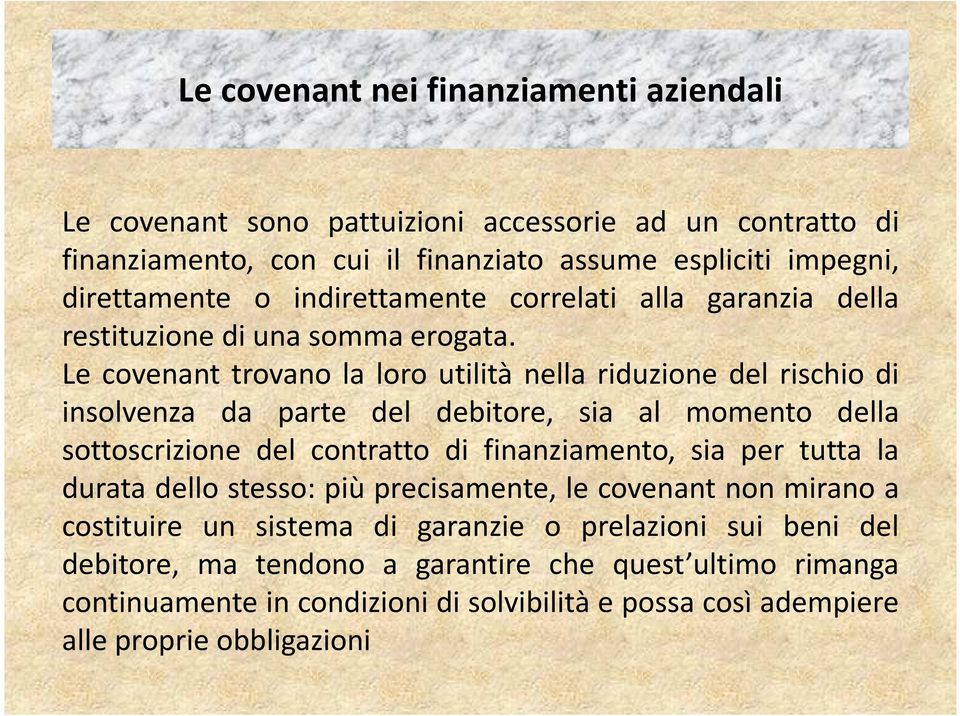 Le covenant nei finanziamenti aziendali

Le covenant sono pattuizioni accessorie ad un contratto di finanziamento, con cui il finanziato assume espliciti impegni, direttamente o indirettamente correlati alla garanzia della restituzione di una somma erogata.
Le covenant trovano la loro utilità nella riduzione del rischio di insolvenza da parte del debitore, sia al momento della sottoscrizione del contratto di finanziamento, sia per tutta la durata dello stesso: più precisamente, le covenant non mirano a costituire un sistema di garanzie o prelazioni sui beni del debitore, ma tendono a garantire che quest'ultimo rimanga continuamente in condizioni di solvibilità e possa così adempiere alle proprie obbligazioni